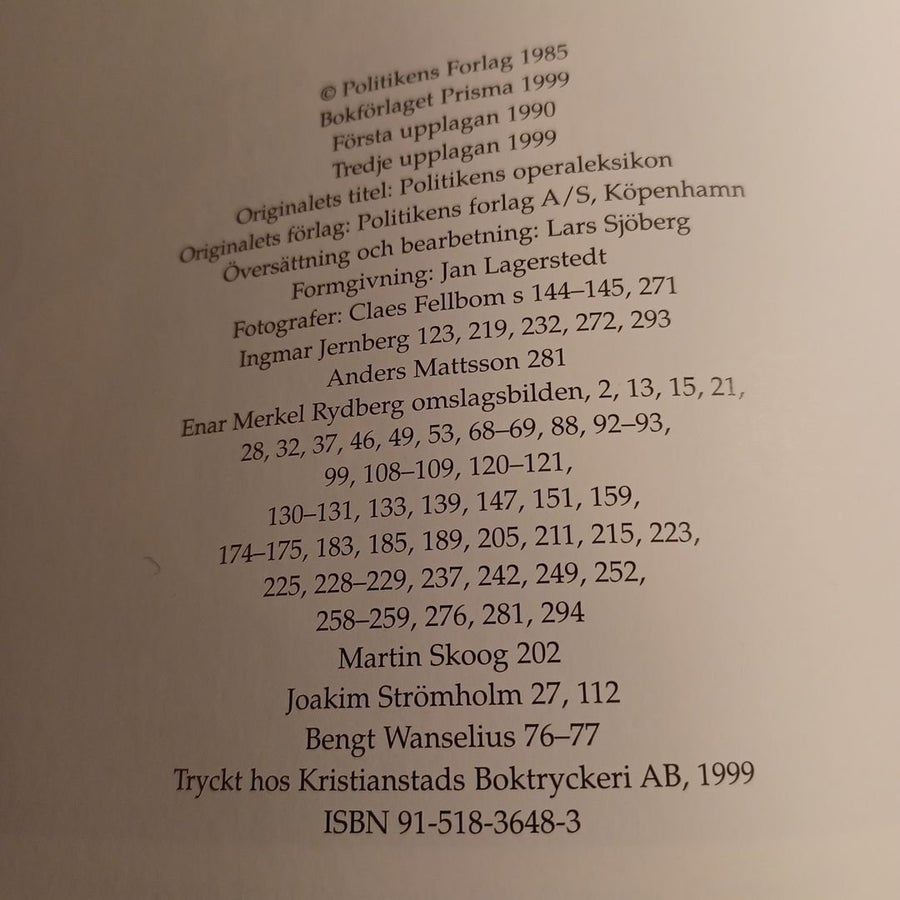 © Politikens Forlag 1985
Bokförlaget Prisma 1999
Första upplagan 1990
Tredje upplagan 1999
Originalets titel: Politikens operaleksikon
Originalets förlag: Politikens forlag A/S, Köpenhamn
Översättning och bearbetning: Lars Sjöberg
Formgivning: Jan Lagerstedt
Fotografer: Claes Fellbom s 144–145, 271
Ingmar Jernberg 123, 219, 232, 272, 293
Anders Mattsson 281
Enar Merkel Rydberg omslagsbilden, 2, 13, 15, 21, 28, 32, 37, 46, 49, 53, 68–69, 88, 92–93, 99, 108–109, 120–121, 130–131, 133, 139, 147, 151, 159, 174–175, 183, 185, 189, 205, 211, 215, 223, 225, 228–229, 237, 242, 249, 252, 258–259, 276, 281, 294
Martin Skoog 202
Joakim Strömholm 27, 112
Bengt Wanselius 76–77
Tryckt hos Kristianstads Boktryckeri AB, 1999
ISBN 91-518-3648-3